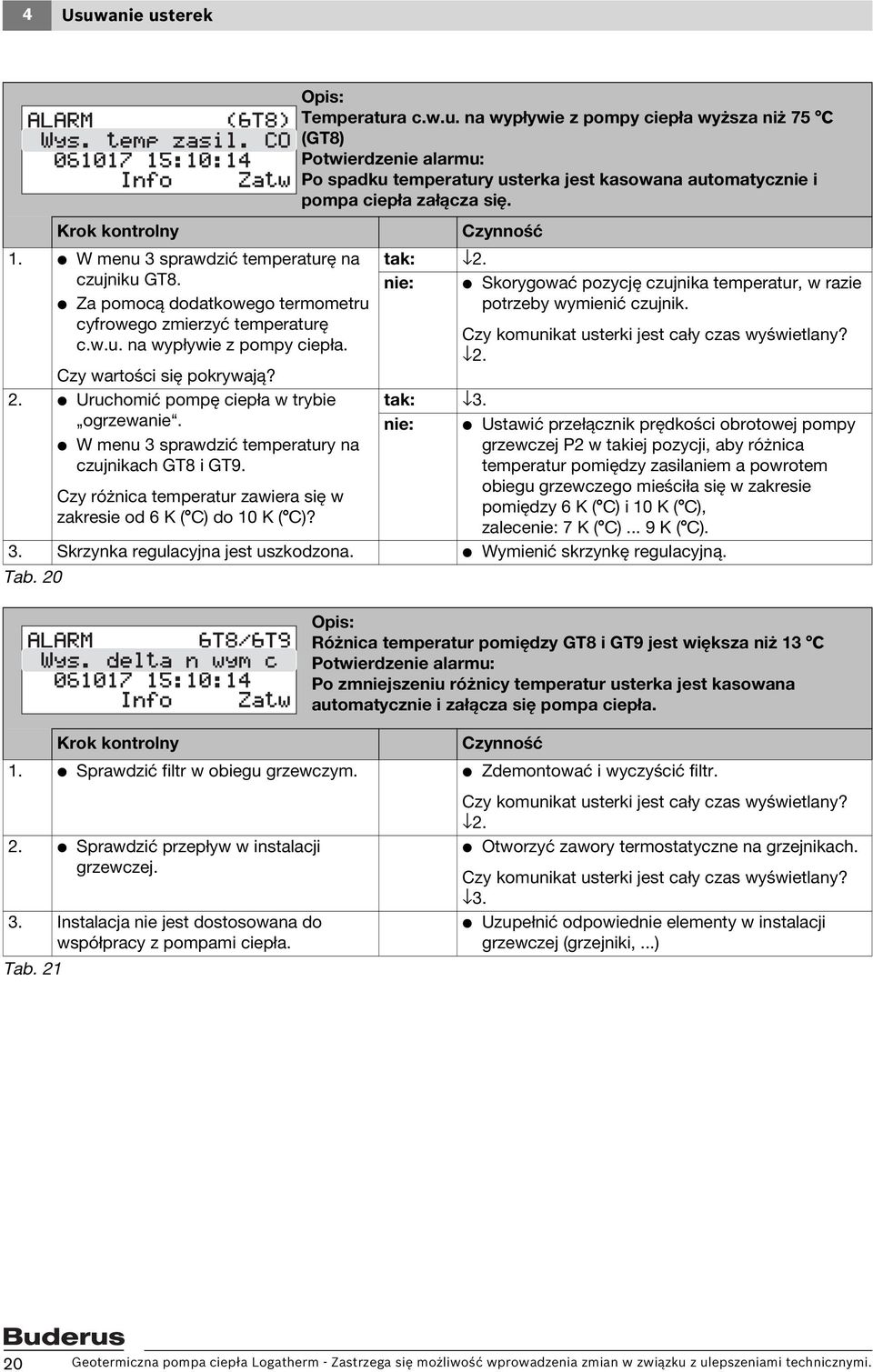 4 Usuwanie usterek

ALARM (GT8)
Wys. temp zasil. CO
061017 15:10:14
Info Zatw

Opis:
Temperatura c.w.u. na wypływie z pompy ciepła wyższa niż 75 °C (GT8)
Potwierdzenie alarmu:
Po spadku temperatury usterka jest kasowana automatycznie i pompa ciepła załącza się.

| | Krok kontrolny | | Czynność |
|---|---|---|---|
| 1. | ● W menu 3 sprawdzić temperaturę na czujniku GT8. ● Za pomocą dodatkowego termometru cyfrowego zmierzyć temperaturę c.w.u. na wypływie z pompy ciepła. Czy wartości się pokrywają? | tak: | ↓2. |
| | | nie: | ● Skorygować pozycję czujnika temperatur, w razie potrzeby wymienić czujnik. Czy komunikat usterki jest cały czas wyświetlany? ↓2. |
| 2. | ● Uruchomić pompę ciepła w trybie „ogrzewanie“. ● W menu 3 sprawdzić temperatury na czujnikach GT8 i GT9. Czy różnica temperatur zawiera się w zakresie od 6 K (°C) do 10 K (°C)? | tak: | ↓3. |
| | | nie: | ● Ustawić przełącznik prędkości obrotowej pompy grzewczej P2 w takiej pozycji, aby różnica temperatur pomiędzy zasilaniem a powrotem obiegu grzewczego mieściła się w zakresie pomiędzy 6 K (°C) i 10 K (°C), zalecenie: 7 K (°C) ... 9 K (°C). |
| 3. | Skrzynka regulacyjna jest uszkodzona. | | ● Wymienić skrzynkę regulacyjną. |

Tab. 20

ALARM GT8/GT9
Wys. delta n wym c
061017 15:10:14
Info Zatw

Opis:
Różnica temperatur pomiędzy GT8 i GT9 jest większa niż 13 °C
Potwierdzenie alarmu:
Po zmniejszeniu różnicy temperatur usterka jest kasowana automatycznie i załącza się pompa ciepła.

| | Krok kontrolny | Czynność |
|---|---|---|
| 1. | ● Sprawdzić filtr w obiegu grzewczym. | ● Zdemontować i wyczyścić filtr. Czy komunikat usterki jest cały czas wyświetlany? ↓2. |
| 2. | ● Sprawdzić przepływ w instalacji grzewczej. | ● Otworzyć zawory termostatyczne na grzejnikach. Czy komunikat usterki jest cały czas wyświetlany? ↓3. |
| 3. | Instalacja nie jest dostosowana do współpracy z pompami ciepła. | ● Uzupełnić odpowiednie elementy w instalacji grzewczej (grzejniki, ...) |

Tab. 21

Buderus
20 Geotermiczna pompa ciepła Logatherm - Zastrzega się możliwość wprowadzenia zmian w związku z ulepszeniami technicznymi.